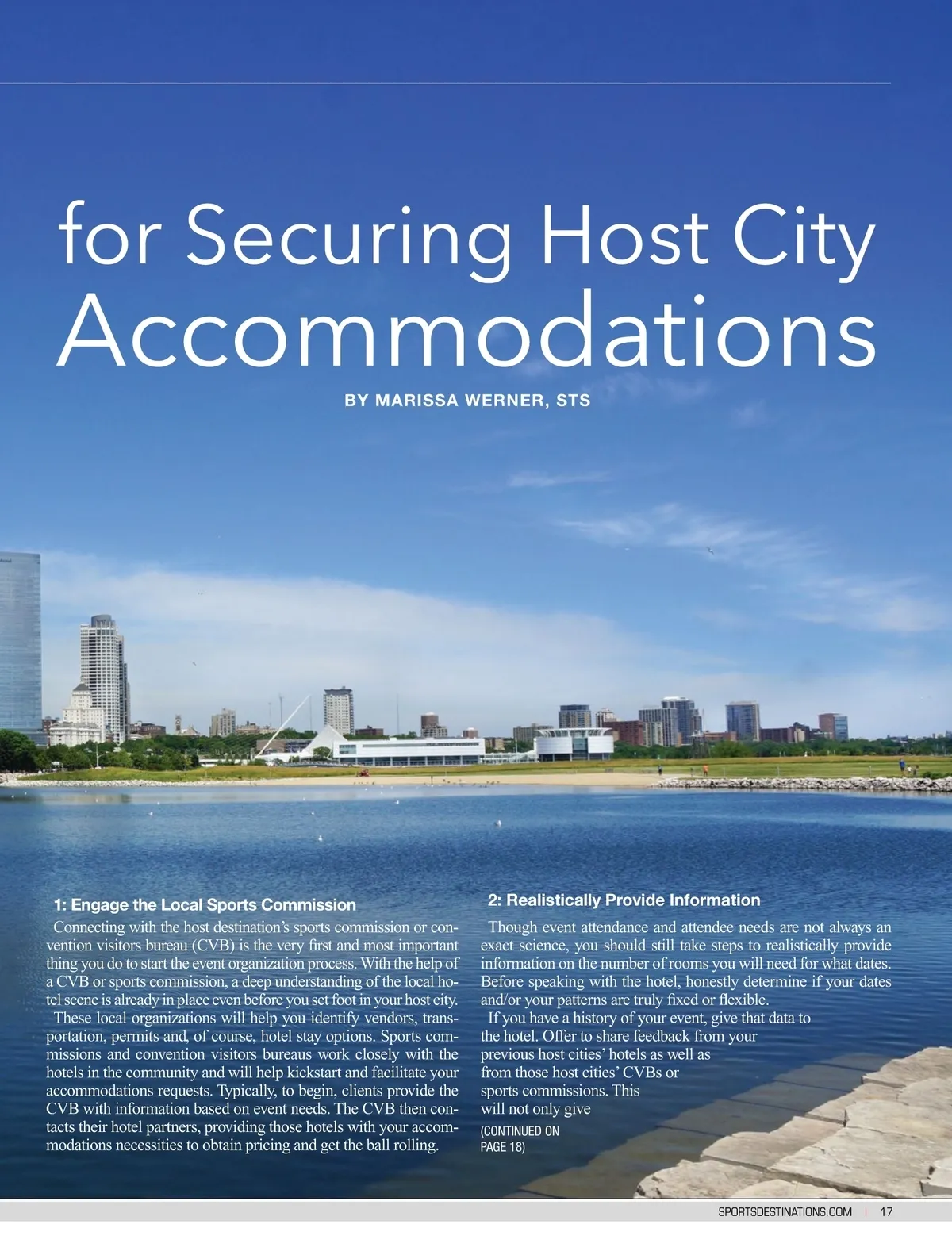 for Securing Host City Accommodations

BY MARISSA WERNER, STS

1: Engage the Local Sports Commission

Connecting with the host destination's sports commission or convention visitors bureau (CVB) is the very first and most important thing you do to start the event organization process. With the help of a CVB or sports commission, a deep understanding of the local hotel scene is already in place even before you set foot in your host city.

These local organizations will help you identify vendors, transportation, permits and, of course, hotel stay options. Sports commissions and convention visitors bureaus work closely with the hotels in the community and will help kickstart and facilitate your accommodations requests. Typically, to begin, clients provide the CVB with information based on event needs. The CVB then contacts their hotel partners, providing those hotels with your accommodations necessities to obtain pricing and get the ball rolling.

2: Realistically Provide Information

Though event attendance and attendee needs are not always an exact science, you should still take steps to realistically provide information on the number of rooms you will need for what dates. Before speaking with the hotel, honestly determine if your dates and/or your patterns are truly fixed or flexible.

If you have a history of your event, give that data to the hotel. Offer to share feedback from your previous host cities' hotels as well as from those host cities' CVBs or sports commissions. This will not only give

(CONTINUED ON PAGE 18)

SPORTSDESTINATIONS.COM | 17